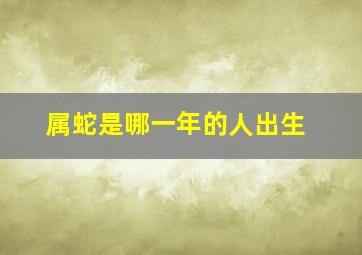 属蛇是哪一年的人出生